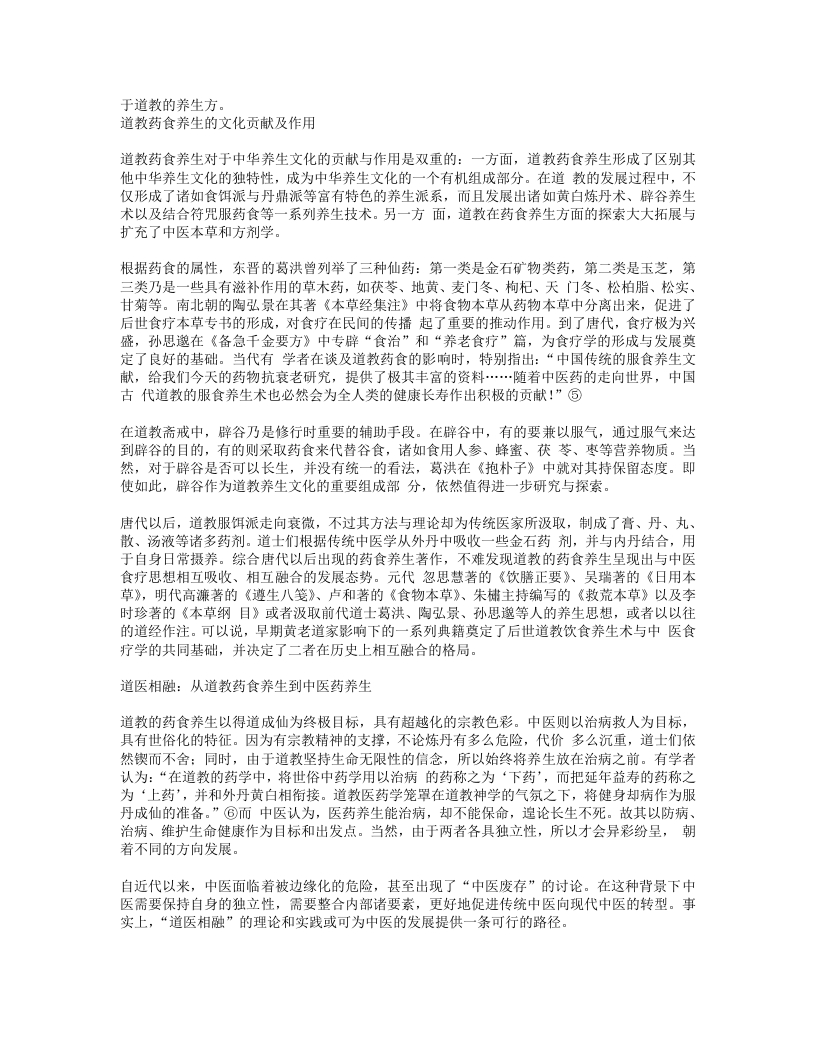 于道教的养生方。
道教药食养生的文化贡献及作用

道教药食养生对于中华养生文化的贡献与作用是双重的：一方面，道教药食养生形成了区别其他中华养生文化的独特性，成为中华养生文化的一个有机组成部分。在道 教的发展过程中，不仅形成了诸如食饵派与丹鼎派等富有特色的养生派系，而且发展出诸如黄白炼丹术、辟谷养生术以及结合符咒服药食等一系列养生技术。另一方 面，道教在药食养生方面的探索大大拓展与扩充了中医本草和方剂学。

根据药食的属性，东晋的葛洪曾列举了三种仙药：第一类是金石矿物类药，第二类是玉芝，第三类乃是一些具有滋补作用的草木药，如茯苓、地黄、麦门冬、枸杞、天 门冬、松柏脂、松实、甘菊等。南北朝的陶弘景在其著《本草经集注》中将食物本草从药物本草中分离出来，促进了后世食疗本草专书的形成，对食疗在民间的传播 起了重要的推动作用。到了唐代，食疗极为兴盛，孙思邈在《备急千金要方》中专辟“食治”和“养老食疗”篇，为食疗学的形成与发展奠定了良好的基础。当代有 学者在谈及道教药食的影响时，特别指出：“中国传统的服食养生文献，给我们今天的药物抗衰老研究，提供了极其丰富的资料……随着中医药的走向世界，中国古 代道教的服食养生术也必然会为全人类的健康长寿作出积极的贡献！”⑤

在道教斋戒中，辟谷乃是修行时重要的辅助手段。在辟谷中，有的要兼以服气，通过服气来达到辟谷的目的，有的则采取药食来代替谷食，诸如食用人参、蜂蜜、茯 苓、枣等营养物质。当然，对于辟谷是否可以长生，并没有统一的看法，葛洪在《抱朴子》中就对其持保留态度。即使如此，辟谷作为道教养生文化的重要组成部 分，依然值得进一步研究与探索。

唐代以后，道教服饵派走向衰微，不过其方法与理论却为传统医家所汲取，制成了膏、丹、丸、散、汤液等诸多药剂。道士们根据传统中医学从外丹中吸收一些金石药 剂，并与内丹结合，用于自身日常摄养。综合唐代以后出现的药食养生著作，不难发现道教的药食养生呈现出与中医食疗思想相互吸收、相互融合的发展态势。元代 忽思慧著的《饮膳正要》、吴瑞著的《日用本草》，明代高濂著的《遵生八笺》、卢和著的《食物本草》、朱橚主持编写的《救荒本草》以及李时珍著的《本草纲 目》或者汲取前代道士葛洪、陶弘景、孙思邈等人的养生思想，或者以以往的道经作注。可以说，早期黄老道家影响下的一系列典籍奠定了后世道教饮食养生术与中 医食疗学的共同基础，并决定了二者在历史上相互融合的格局。

道医相融：从道教药食养生到中医药养生

道教的药食养生以得道成仙为终极目标，具有超越化的宗教色彩。中医则以治病救人为目标，具有世俗化的特征。因为有宗教精神的支撑，不论炼丹有多么危险，代价 多么沉重，道士们依然锲而不舍；同时，由于道教坚持生命无限性的信念，所以始终将养生放在治病之前。有学者认为：“在道教的药学中，将世俗中药学用以治病 的药称之为‘下药’，而把延年益寿的药称之为‘上药’，并和外丹黄白相衔接。道教医药学笼罩在道教神学的气氛之下，将健身却病作为服丹成仙的准备。”⑥而 中医认为，医药养生能治病，却不能保命，遑论长生不死。故其以防病、治病、维护生命健康作为目标和出发点。当然，由于两者各具独立性，所以才会异彩纷呈， 朝着不同的方向发展。

自近代以来，中医面临着被边缘化的危险，甚至出现了“中医废存”的讨论。在这种背景下中医需要保持自身的独立性，需要整合内部诸要素，更好地促进传统中医向现代中医的转型。事实上，“道医相融”的理论和实践或可为中医的发展提供一条可行的路径。